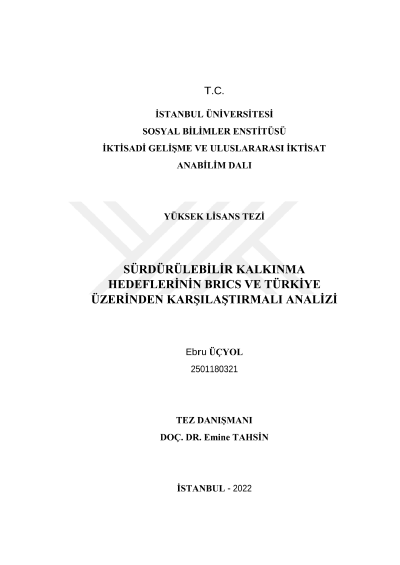 T.C.

İSTANBUL ÜNİVERSİTESİ
SOSYAL BİLİMLER ENSTİTÜSÜ
İKTİSADİ GELİŞME VE ULUSLARARASI İKTİSAT
ANABİLİM DALI

YÜKSEK LİSANS TEZİ

SÜRDÜRÜLEBİLİR KALKINMA
HEDEFLERİNİN BRICS VE TÜRKİYE
ÜZERİNDEN KARŞILAŞTIRMALI ANALİZİ

Ebru ÜÇYOL
2501180321

TEZ DANIŞMANI
DOÇ. DR. Emine TAHSİN

İSTANBUL - 2022